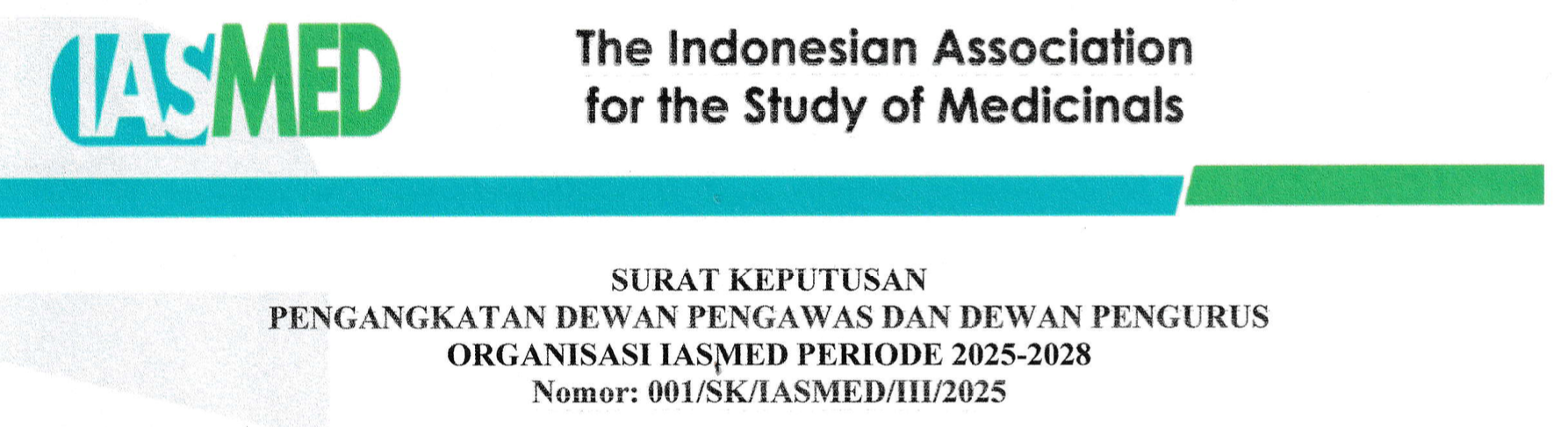 IASMED

The Indonesian Association for the Study of Medicinals

SURAT KEPUTUSAN
PENGANGKATAN DEWAN PENGAWAS DAN DEWAN PENGURUS
ORGANISASI IASMED PERIODE 2025-2028
Nomor: 001/SK/IASMED/III/2025